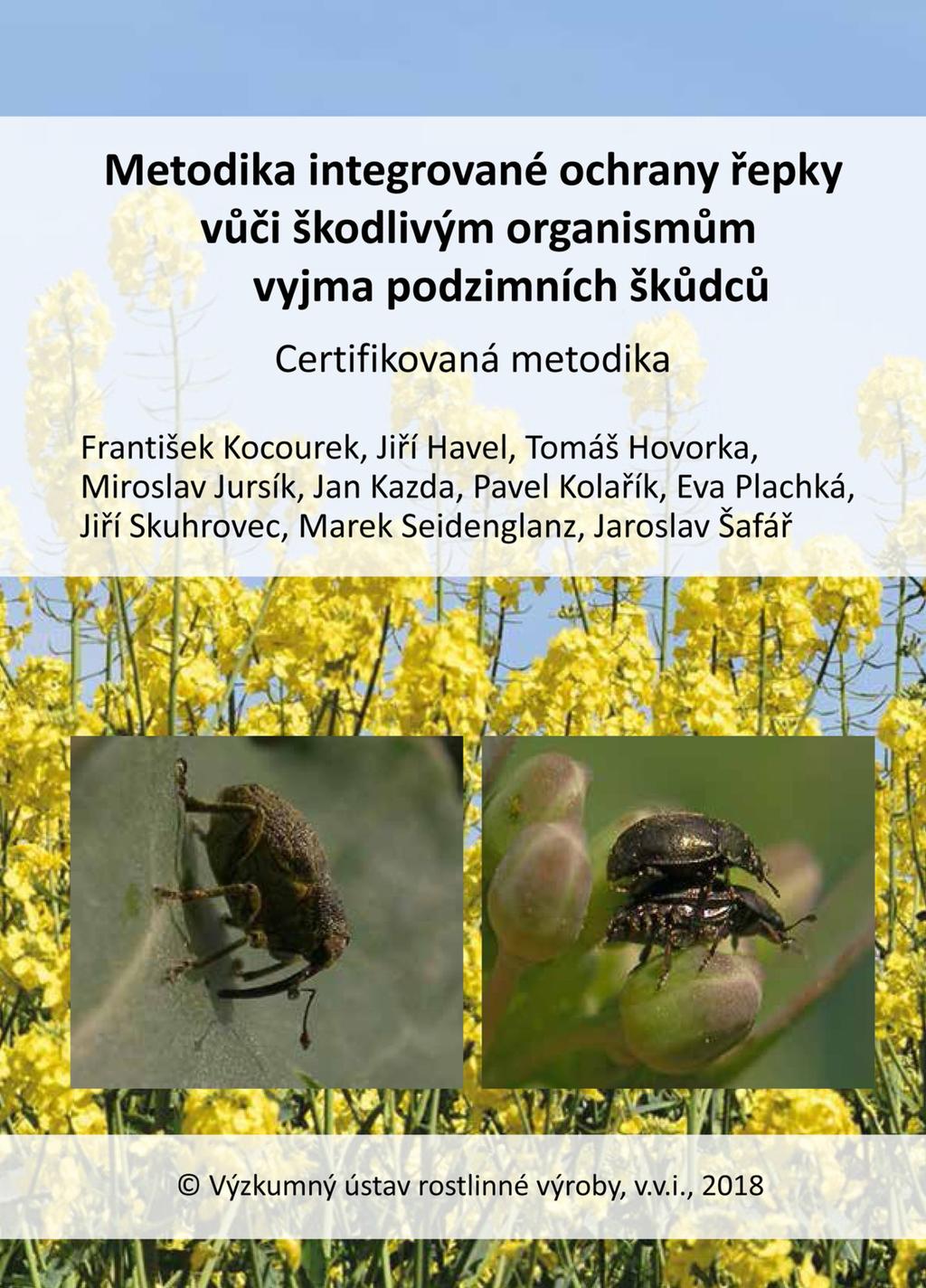 Metodika integrované ochrany řepky vůči škodlivým organismům vyjma podzimních škůdců

Certifikovaná metodika

František Kocourek, Jiří Havel, Tomáš Hovorka, Miroslav Jursík, Jan Kazda, Pavel Kolařík, Eva Plachká, Jiří Skuhrovec, Marek Seidenglanz, Jaroslav Šafář

© Výzkumný ústav rostlinné výroby, v.v.i., 2018